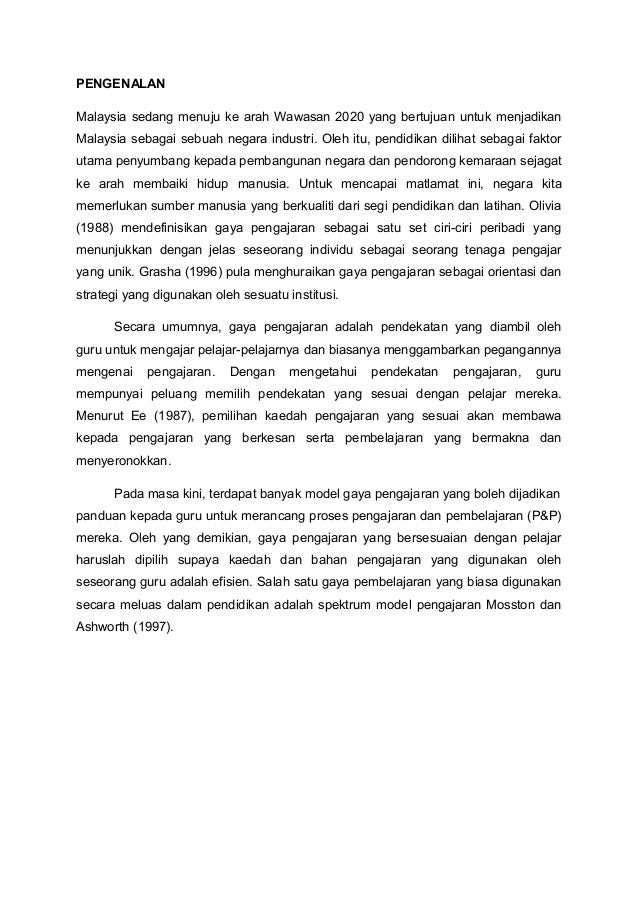 PENGENALAN

Malaysia sedang menuju ke arah Wawasan 2020 yang bertujuan untuk menjadikan Malaysia sebagai sebuah negara industri. Oleh itu, pendidikan dilihat sebagai faktor utama penyumbang kepada pembangunan negara dan pendorong kemaraan sejagat ke arah membaiki hidup manusia. Untuk mencapai matlamat ini, negara kita memerlukan sumber manusia yang berkualiti dari segi pendidikan dan latihan. Olivia (1988) mendefinisikan gaya pengajaran sebagai satu set ciri-ciri peribadi yang menunjukkan dengan jelas seseorang individu sebagai seorang tenaga pengajar yang unik. Grasha (1996) pula menghuraikan gaya pengajaran sebagai orientasi dan strategi yang digunakan oleh sesuatu institusi.

Secara umumnya, gaya pengajaran adalah pendekatan yang diambil oleh guru untuk mengajar pelajar-pelajarnya dan biasanya menggambarkan pegangannya mengenai pengajaran. Dengan mengetahui pendekatan pengajaran, guru mempunyai peluang memilih pendekatan yang sesuai dengan pelajar mereka. Menurut Ee (1987), pemilihan kaedah pengajaran yang sesuai akan membawa kepada pengajaran yang berkesan serta pembelajaran yang bermakna dan menyeronokkan.

Pada masa kini, terdapat banyak model gaya pengajaran yang boleh dijadikan panduan kepada guru untuk merancang proses pengajaran dan pembelajaran (P&P) mereka. Oleh yang demikian, gaya pengajaran yang bersesuaian dengan pelajar haruslah dipilih supaya kaedah dan bahan pengajaran yang digunakan oleh seseorang guru adalah efisien. Salah satu gaya pembelajaran yang biasa digunakan secara meluas dalam pendidikan adalah spektrum model pengajaran Mosston dan Ashworth (1997).